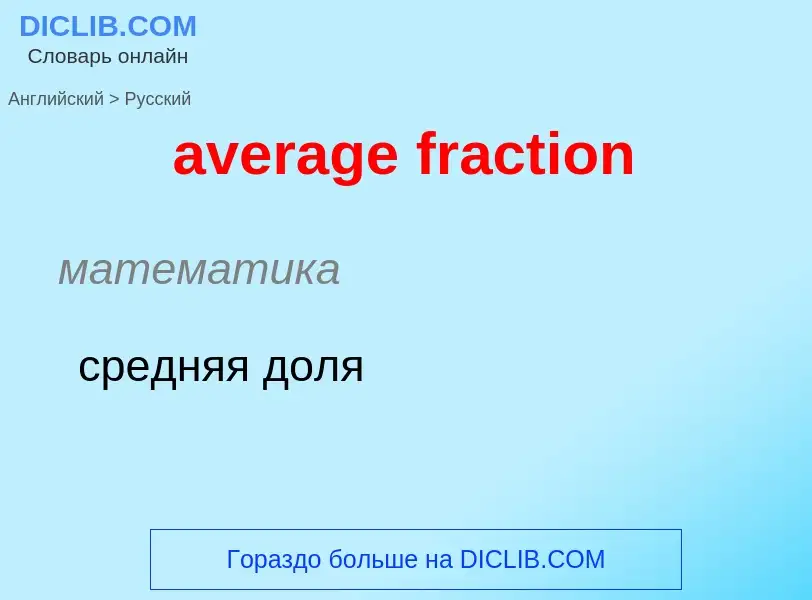 DICLIB.COM
Словарь онлайн

Английский > Русский

average fraction

математика

средняя доля

Гораздо больше на DICLIB.COM